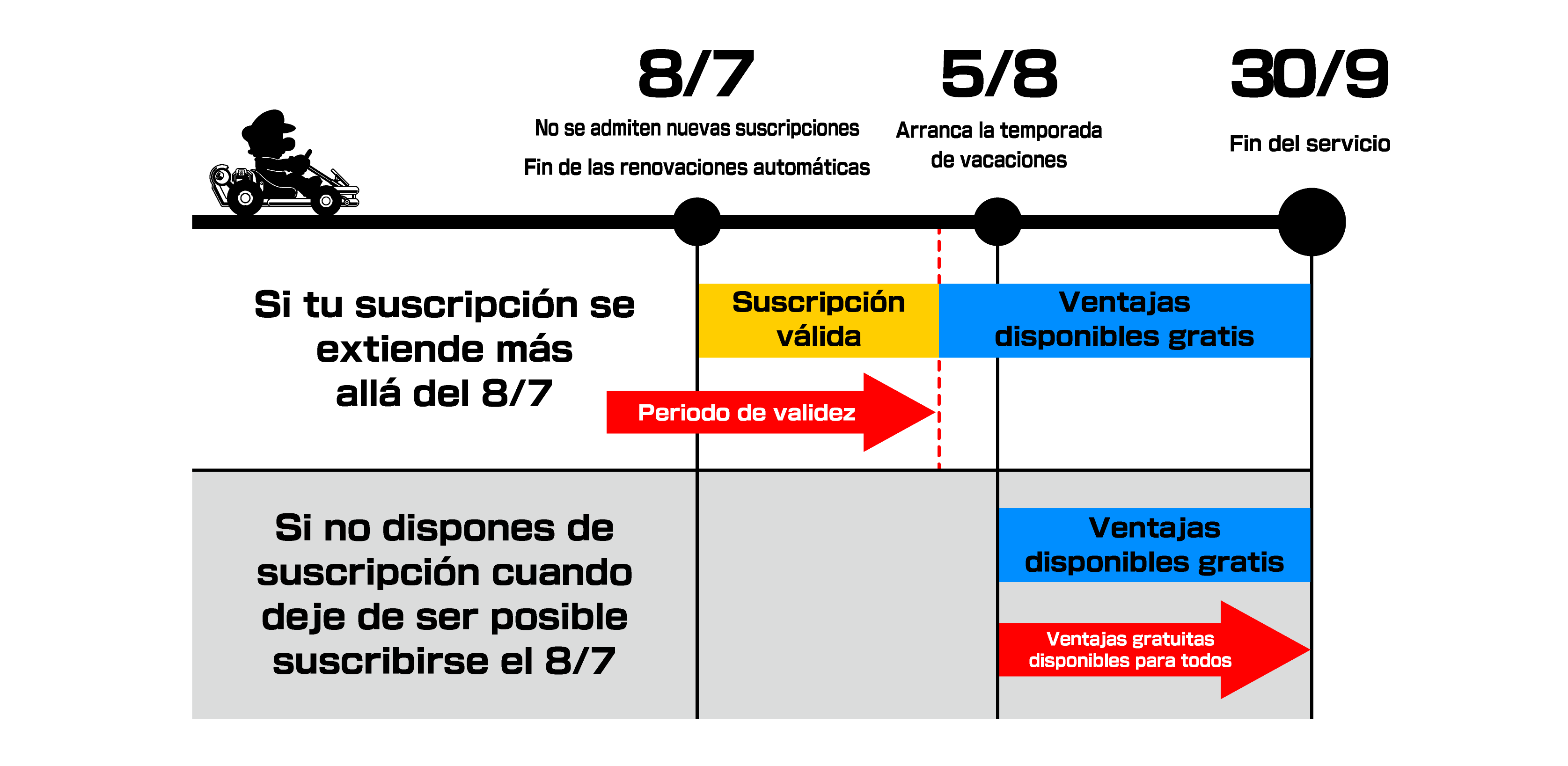 8/7
No se admiten nuevas suscripciones
Fin de las renovaciones automáticas

5/8
Arranca la temporada de vacaciones

30/9
Fin del servicio

Si tu suscripción se extiende más allá del 8/7

Suscripción válida

Ventajas disponibles gratis

Periodo de validez

Si no dispones de suscripción cuando deje de ser posible suscribirse el 8/7

Ventajas disponibles gratis

Ventajas gratuitas disponibles para todos